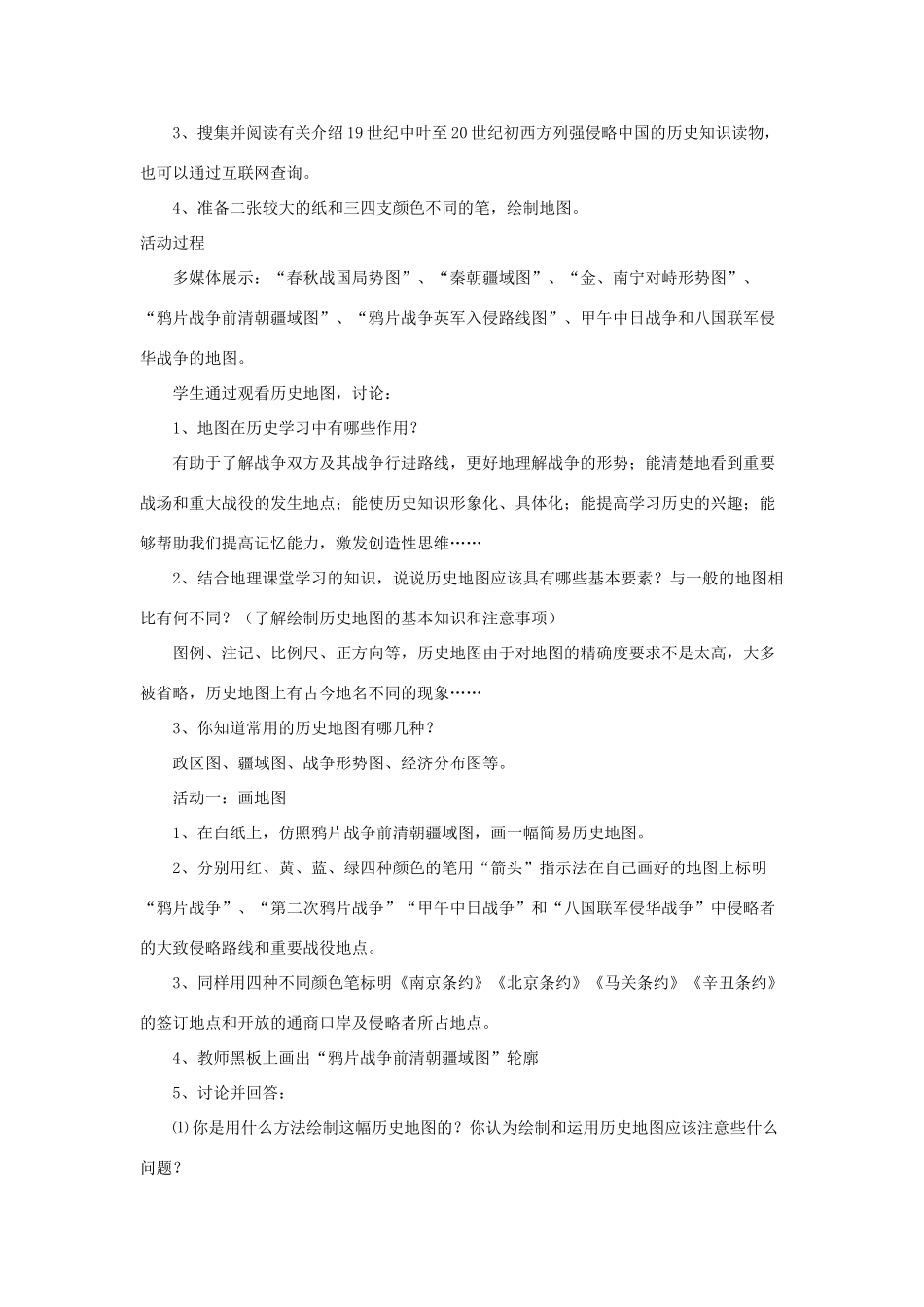 3、搜集并阅读有关介绍19世纪中叶至20世纪初西方列强侵略中国的历史知识读物，也可以通过互联网查询。

4、准备二张较大的纸和三四支颜色不同的笔，绘制地图。

活动过程

多媒体展示：“春秋战国局势图”、“秦朝疆域图”、“金、南宁对峙形势图”、“鸦片战争前清朝疆域图”、“鸦片战争英军入侵路线图”、甲午中日战争和八国联军侵华战争的地图。

学生通过观看历史地图，讨论：

1、地图在历史学习中有哪些作用？

有助于了解战争双方及其战争行进路线，更好地理解战争的形势；能清楚地看到重要战场和重大战役的发生地点；能使历史知识形象化、具体化；能提高学习历史的兴趣；能够帮助我们提高记忆能力，激发创造性思维……

2、结合地理课堂学习的知识，说说历史地图应该具有哪些基本要素？与一般的地图相比有何不同？（了解绘制历史地图的基本知识和注意事项）

图例、注记、比例尺、正方向等，历史地图由于对地图的精确度要求不是太高，大多被省略，历史地图上有古今地名不同的现象……

3、你知道常用的历史地图有哪几种？

政区图、疆域图、战争形势图、经济分布图等。

活动一：画地图

1、在白纸上，仿照鸦片战争前清朝疆域图，画一幅简易历史地图。

2、分别用红、黄、蓝、绿四种颜色的笔用“箭头”指示法在自己画好的地图上标明“鸦片战争”、“第二次鸦片战争”“甲午中日战争”和“八国联军侵华战争”中侵略者的大致侵略路线和重要战役地点。

3、同样用四种不同颜色笔标明《南京条约》《北京条约》《马关条约》《辛丑条约》的签订地点和开放的通商口岸及侵略者所占地点。

4、教师黑板上画出“鸦片战争前清朝疆域图”轮廓

5、讨论并回答：

⑴你是用什么方法绘制这幅历史地图的？你认为绘制和运用历史地图应该注意些什么问题？